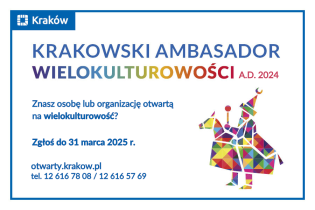 Kraków

KRAKOWSKI AMBASADOR
WIELOKULTUROWOŚCI A.D. 2024

Znasz osobę lub organizację otwartą na wielokulturowość?

Zgłoś do 31 marca 2025 r.

otwarty.krakow.pl
tel. 12 616 78 08 / 12 616 57 69